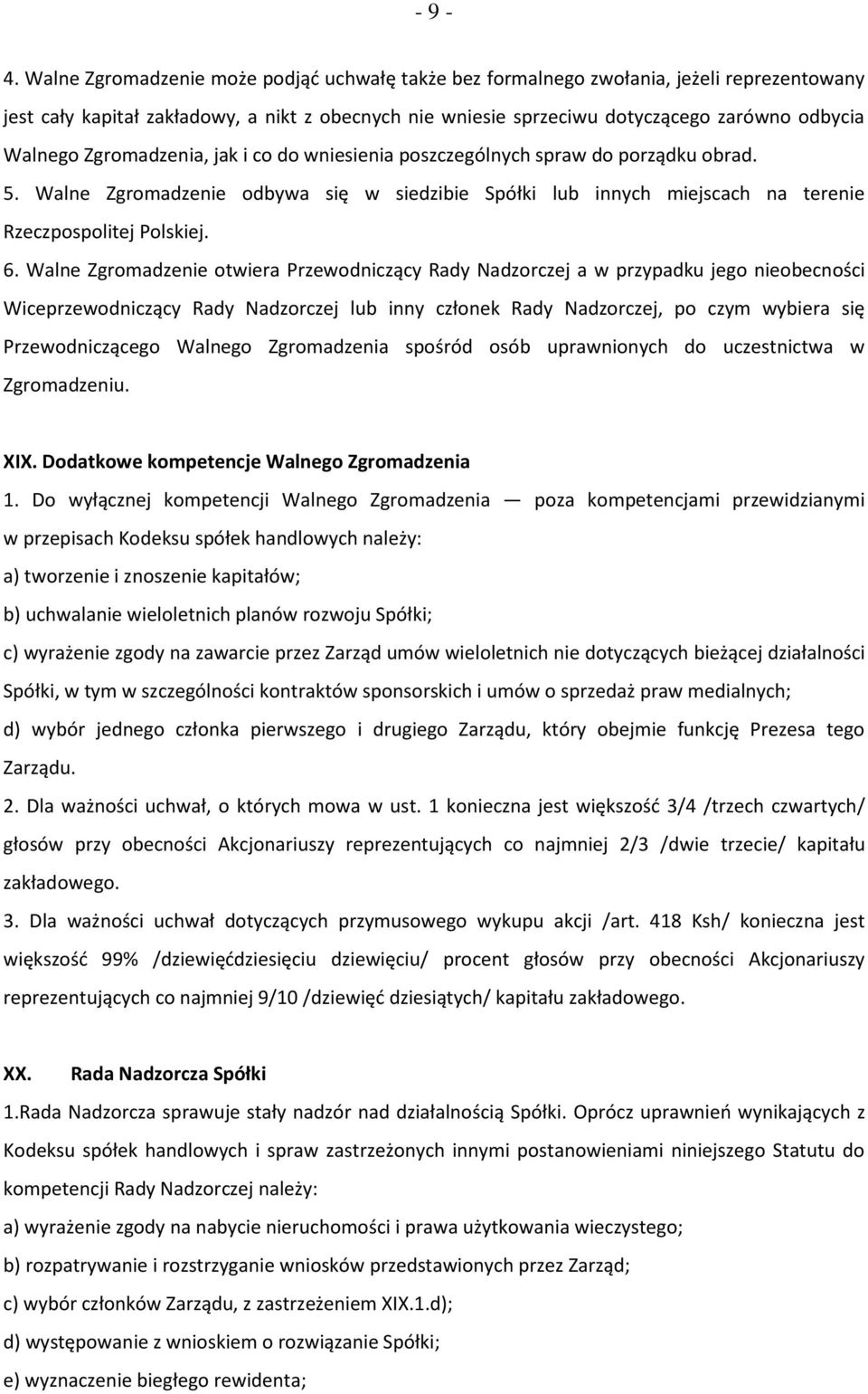 - 9 -

4. Walne Zgromadzenie może podjąć uchwałę także bez formalnego zwołania, jeżeli reprezentowany jest cały kapitał zakładowy, a nikt z obecnych nie wniesie sprzeciwu dotyczącego zarówno odbycia Walnego Zgromadzenia, jak i co do wniesienia poszczególnych spraw do porządku obrad.
5. Walne Zgromadzenie odbywa się w siedzibie Spółki lub innych miejscach na terenie Rzeczpospolitej Polskiej.
6. Walne Zgromadzenie otwiera Przewodniczący Rady Nadzorczej a w przypadku jego nieobecności Wiceprzewodniczący Rady Nadzorczej lub inny członek Rady Nadzorczej, po czym wybiera się Przewodniczącego Walnego Zgromadzenia spośród osób uprawnionych do uczestnictwa w Zgromadzeniu.

XIX. Dodatkowe kompetencje Walnego Zgromadzenia
1. Do wyłącznej kompetencji Walnego Zgromadzenia — poza kompetencjami przewidzianymi w przepisach Kodeksu spółek handlowych należy:
a) tworzenie i znoszenie kapitałów;
b) uchwalanie wieloletnich planów rozwoju Spółki;
c) wyrażenie zgody na zawarcie przez Zarząd umów wieloletnich nie dotyczących bieżącej działalności Spółki, w tym w szczególności kontraktów sponsorskich i umów o sprzedaż praw medialnych;
d) wybór jednego członka pierwszego i drugiego Zarządu, który obejmie funkcję Prezesa tego Zarządu.
2. Dla ważności uchwał, o których mowa w ust. 1 konieczna jest większość 3/4 /trzech czwartych/ głosów przy obecności Akcjonariuszy reprezentujących co najmniej 2/3 /dwie trzecie/ kapitału zakładowego.
3. Dla ważności uchwał dotyczących przymusowego wykupu akcji /art. 418 Ksh/ konieczna jest większość 99% /dziewięćdziesięciu dziewięciu/ procent głosów przy obecności Akcjonariuszy reprezentujących co najmniej 9/10 /dziewięć dziesiątych/ kapitału zakładowego.

XX. Rada Nadzorcza Spółki
1.Rada Nadzorcza sprawuje stały nadzór nad działalnością Spółki. Oprócz uprawnień wynikających z Kodeksu spółek handlowych i spraw zastrzeżonych innymi postanowieniami niniejszego Statutu do kompetencji Rady Nadzorczej należy:
a) wyrażenie zgody na nabycie nieruchomości i prawa użytkowania wieczystego;
b) rozpatrywanie i rozstrzyganie wniosków przedstawionych przez Zarząd;
c) wybór członków Zarządu, z zastrzeżeniem XIX.1.d);
d) występowanie z wnioskiem o rozwiązanie Spółki;
e) wyznaczenie biegłego rewidenta;